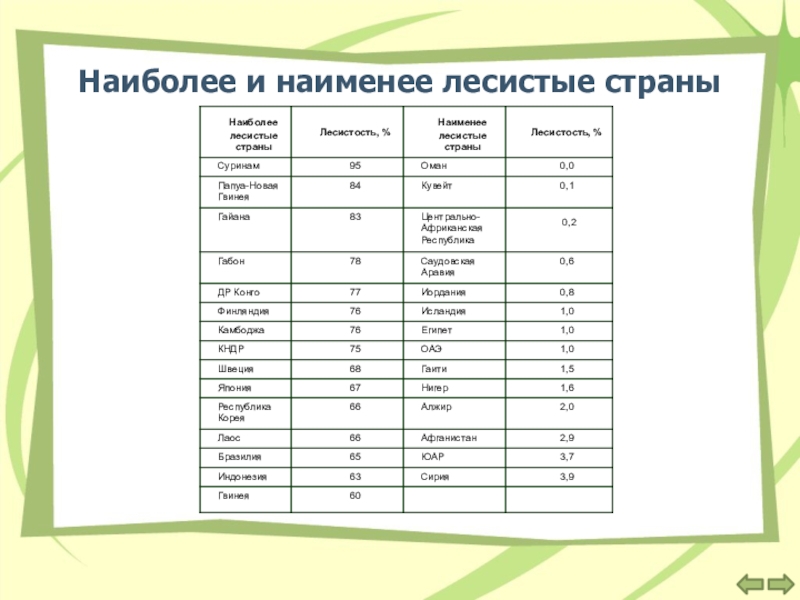 Наиболее и наименее лесистые страны

| Наиболее лесистые страны | Лесистость, % | Наименее лесистые страны | Лесистость, % |
|---|---|---|---|
| Суринам | 95 | Оман | 0,0 |
| Папуа-Новая Гвинея | 84 | Кувейт | 0,1 |
| Гайана | 83 | Центрально-Африканская Республика | 0,2 |
| Габон | 78 | Саудовская Аравия | 0,6 |
| ДР Конго | 77 | Иордания | 0,8 |
| Финляндия | 76 | Исландия | 1,0 |
| Камбоджа | 76 | Египет | 1,0 |
| КНДР | 75 | ОАЭ | 1,0 |
| Швеция | 68 | Гаити | 1,5 |
| Япония | 67 | Нигер | 1,6 |
| Республика Корея | 66 | Алжир | 2,0 |
| Лаос | 66 | Афганистан | 2,9 |
| Бразилия | 65 | ЮАР | 3,7 |
| Индонезия | 63 | Сирия | 3,9 |
| Гвинея | 60 | | |